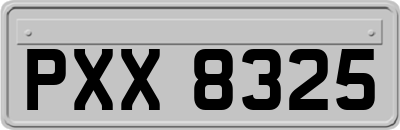 PXX 8325